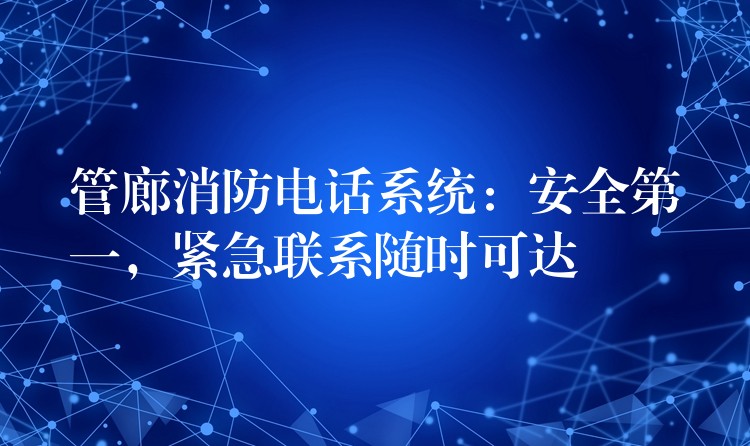 管廊消防电话系统：安全第一，紧急联系随时可达